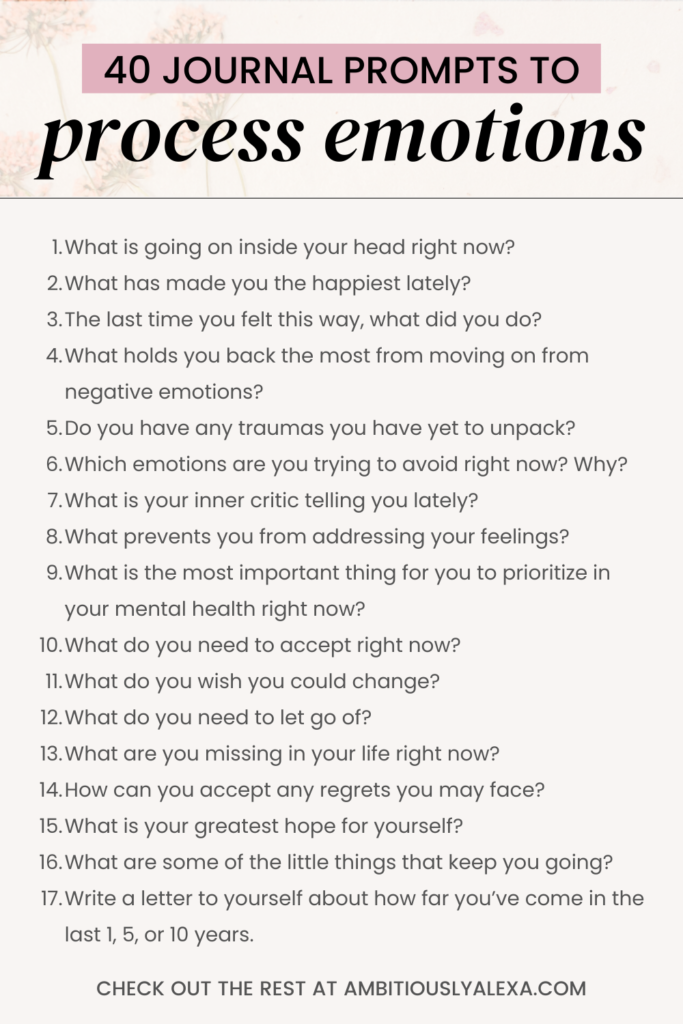 40 JOURNAL PROMPTS TO
process emotions

1. What is going on inside your head right now?
2. What has made you the happiest lately?
3. The last time you felt this way, what did you do?
4. What holds you back the most from moving on from negative emotions?
5. Do you have any traumas you have yet to unpack?
6. Which emotions are you trying to avoid right now? Why?
7. What is your inner critic telling you lately?
8. What prevents you from addressing your feelings?
9. What is the most important thing for you to prioritize in your mental health right now?
10. What do you need to accept right now?
11. What do you wish you could change?
12. What do you need to let go of?
13. What are you missing in your life right now?
14. How can you accept any regrets you may face?
15. What is your greatest hope for yourself?
16. What are some of the little things that keep you going?
17. Write a letter to yourself about how far you've come in the last 1, 5, or 10 years.

CHECK OUT THE REST AT AMBITIOUSLYALEXA.COM